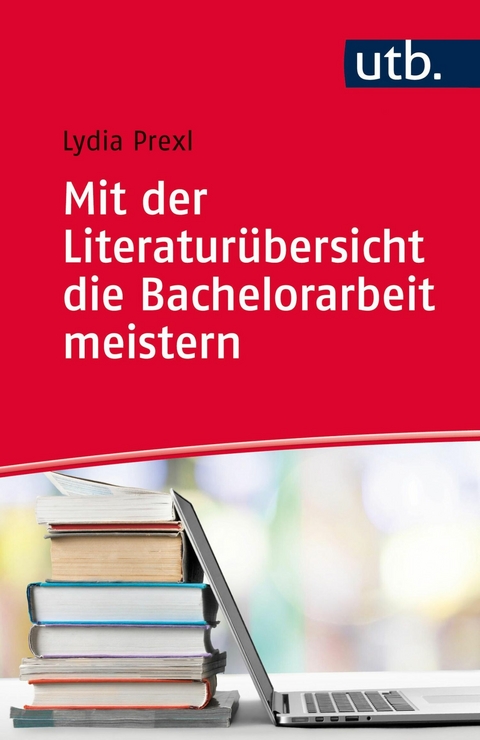 utb.

Lydia Prexl

Mit der Literaturübersicht die Bachelorarbeit meistern